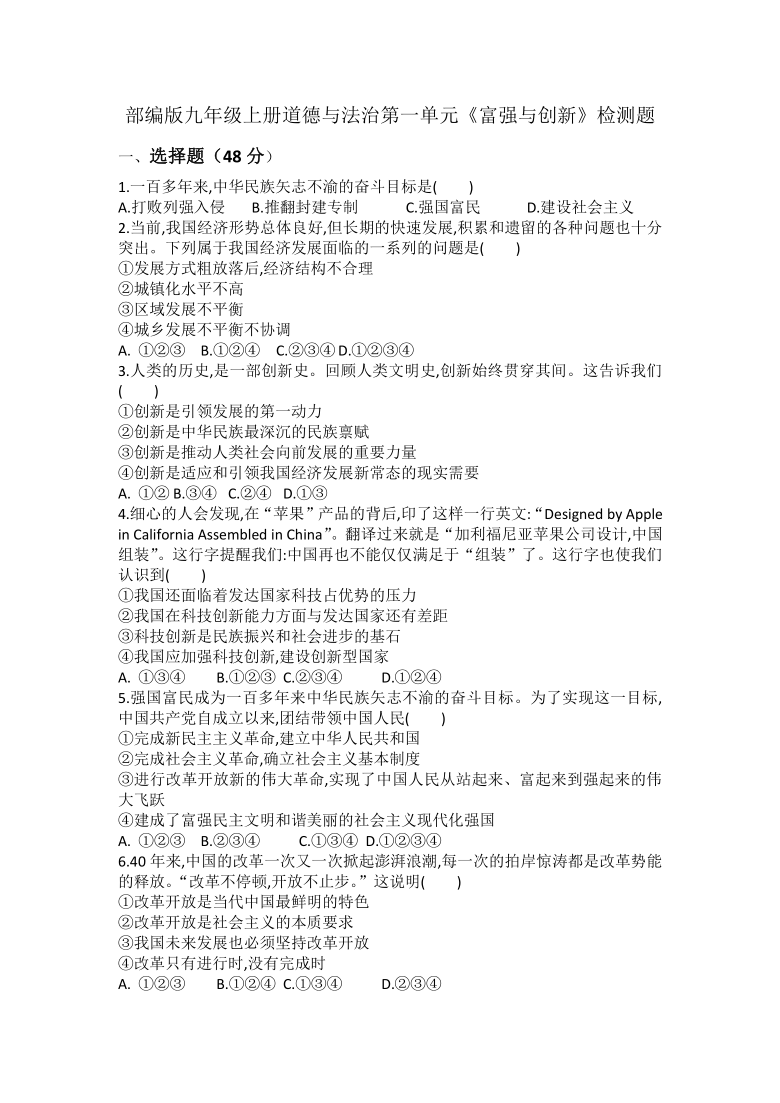 部编版九年级上册道德与法治第一单元《富强与创新》检测题

一、选择题（48 分）

1.一百多年来,中华民族矢志不渝的奋斗目标是(　　)
A.打败列强入侵　B.推翻封建专制　C.强国富民　D.建设社会主义

2.当前,我国经济形势总体良好,但长期的快速发展,积累和遗留的各种问题也十分突出。下列属于我国经济发展面临的一系列的问题是(　　)
①发展方式粗放落后,经济结构不合理
②城镇化水平不高
③区域发展不平衡
④城乡发展不平衡不协调
A. ①②③　B.①②④　C.②③④ D.①②③④

3.人类的历史,是一部创新史。回顾人类文明史,创新始终贯穿其间。这告诉我们(　　)
①创新是引领发展的第一动力
②创新是中华民族最深沉的民族禀赋
③创新是推动人类社会向前发展的重要力量
④创新是适应和引领我国经济发展新常态的现实需要
A. ①② B.③④ C.②④ D.①③

4.细心的人会发现,在“苹果”产品的背后,印了这样一行英文:“Designed by Apple in California Assembled in China”。翻译过来就是“加利福尼亚苹果公司设计,中国组装”。这行字提醒我们:中国再也不能仅仅满足于“组装”了。这行字也使我们认识到(　　)
①我国还面临着发达国家科技占优势的压力
②我国在科技创新能力方面与发达国家还有差距
③科技创新是民族振兴和社会进步的基石
④我国应加强科技创新,建设创新型国家
A. ①③④　B.①②③ C.②③④　D.①②④

5.强国富民成为一百多年来中华民族矢志不渝的奋斗目标。为了实现这一目标,中国共产党自成立以来,团结带领中国人民(　　)
①完成新民主主义革命,建立中华人民共和国
②完成社会主义革命,确立社会主义基本制度
③进行改革开放新的伟大革命,实现了中国人民从站起来、富起来到强起来的伟大飞跃
④建成了富强民主文明和谐美丽的社会主义现代化强国
A. ①②③　B.②③④　C.①③④ D.①②③④

6.40 年来,中国的改革一次又一次掀起澎湃浪潮,每一次的拍岸惊涛都是改革势能的释放。“改革不停顿,开放不止步。”这说明(　　)
①改革开放是当代中国最鲜明的特色
②改革开放是社会主义的本质要求
③我国未来发展也必须坚持改革开放
④改革只有进行时,没有完成时
A. ①②③　B.①②④ C.①③④　D.②③④